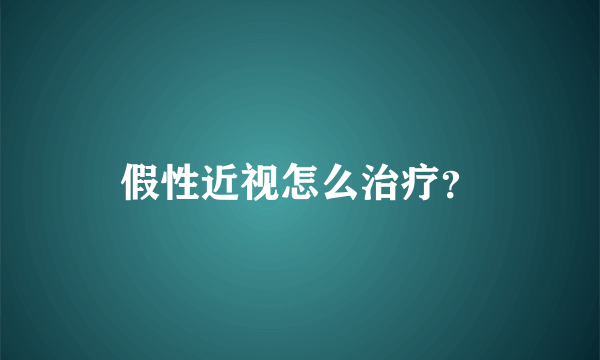 假性近视怎么治疗?